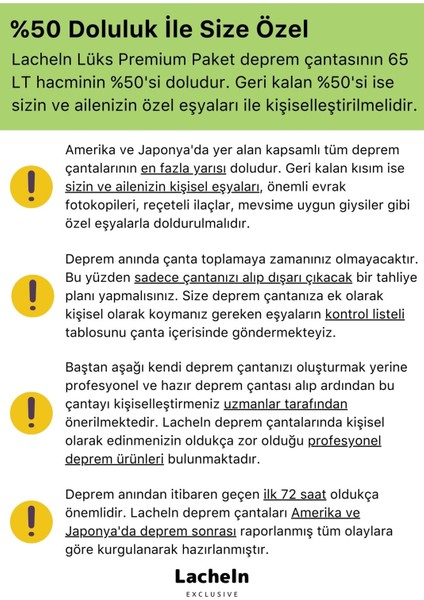 %50 Doluluk İle Size Özel

Lacheln Lüks Premium Paket deprem çantasının 65 LT hacminin %50'si doludur. Geri kalan %50'si ise sizin ve ailenizin özel eşyaları ile kişiselleştirilmelidir.

Amerika ve Japonya'da yer alan kapsamlı tüm deprem çantalarının en fazla yarısı doludur. Geri kalan kısım ise sizin ve ailenizin kişisel eşyaları, önemli evrak fotokopileri, reçeteli ilaçlar, mevsime uygun giysiler gibi özel eşyalarla doldurulmalıdır.

Deprem anında çanta toplamaya zamanınız olmayacaktır. Bu yüzden sadece çantanızı alıp dışarı çıkacak bir tahliye planı yapmalısınız. Size deprem çantanıza ek olarak kişisel olarak koymanız gereken eşyaların kontrol listeli tablosunu çanta içerisinde göndermekteyiz.

Baştan aşağı kendi deprem çantanızı oluşturmak yerine profesyonel ve hazır deprem çantası alıp ardından bu çantayı kişiselleştirmeniz uzmanlar tarafından önerilmektedir. Lacheln deprem çantalarında kişisel olarak edinmenizin oldukça zor olduğu profesyonel deprem ürünleri bulunmaktadır.

Deprem anından itibaren geçen ilk 72 saat oldukça önemlidir. Lacheln deprem çantaları Amerika ve Japonya'da deprem sonrası raporlanmış tüm olaylara göre kurgulanarak hazırlanmıştır.

Lacheln
EXCLUSIVE